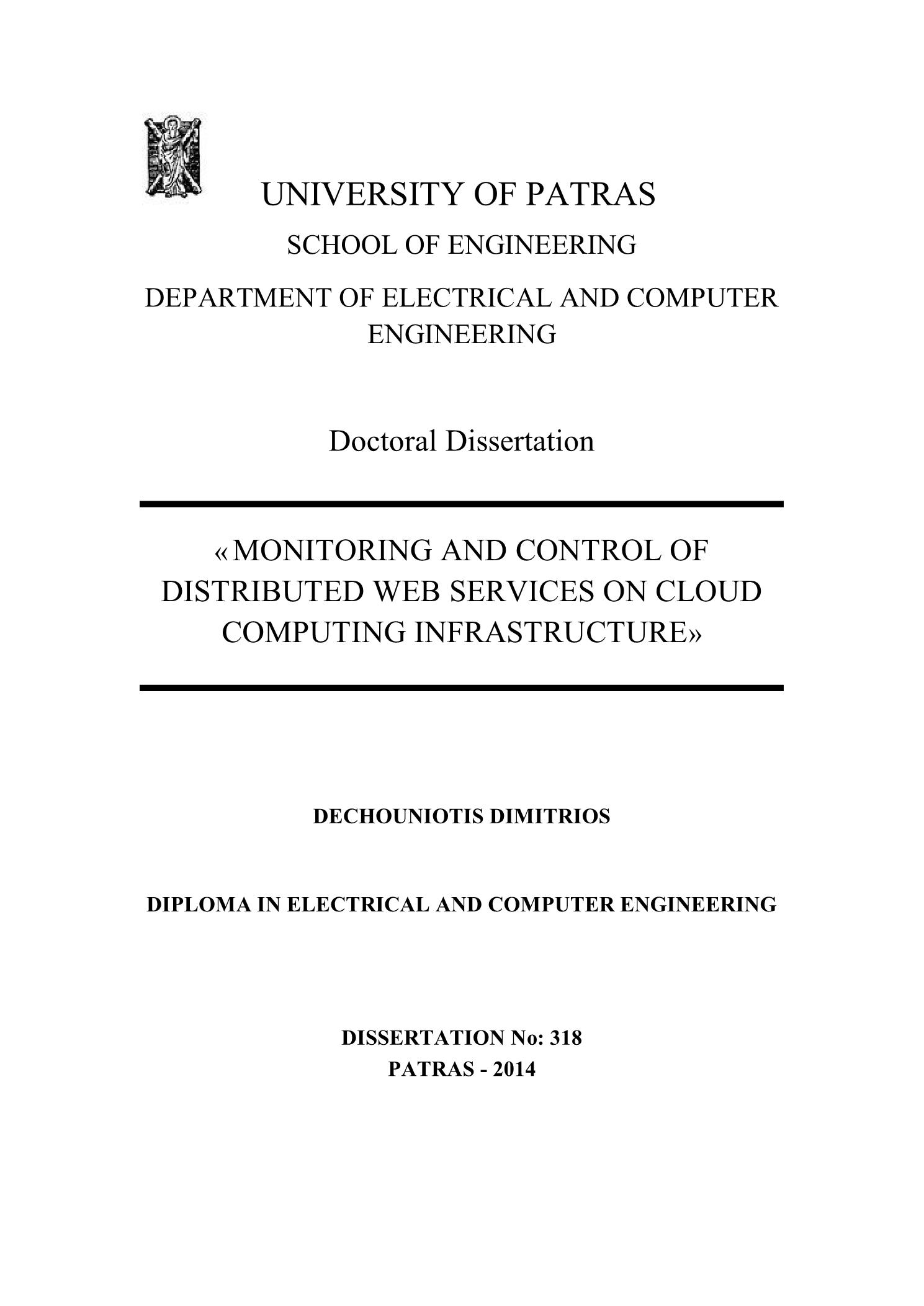 UNIVERSITY OF PATRAS

SCHOOL OF ENGINEERING

DEPARTMENT OF ELECTRICAL AND COMPUTER ENGINEERING

Doctoral Dissertation

«MONITORING AND CONTROL OF DISTRIBUTED WEB SERVICES ON CLOUD COMPUTING INFRASTRUCTURE»

DECHOUNIOTIS DIMITRIOS

DIPLOMA IN ELECTRICAL AND COMPUTER ENGINEERING

DISSERTATION No: 318
PATRAS - 2014